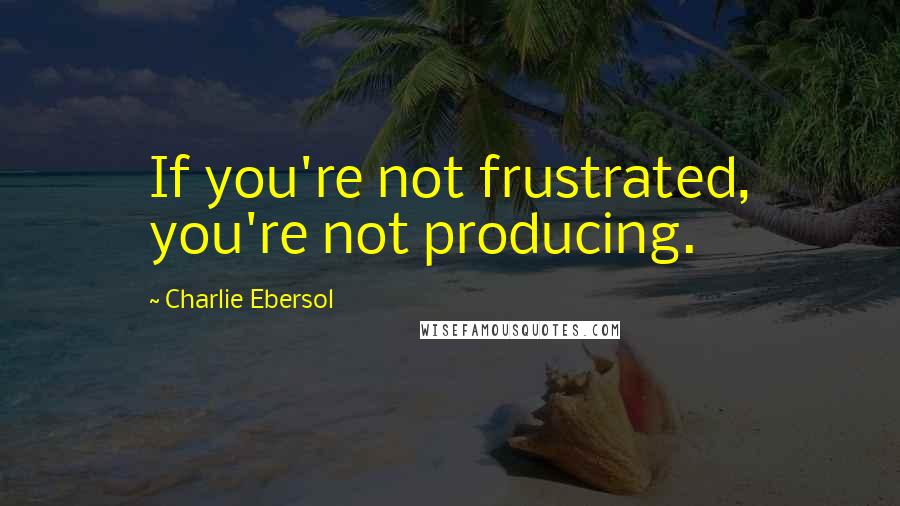 If you're not frustrated, you're not producing.

~ Charlie Ebersol

WISEFAMOUSQUOTES.COM